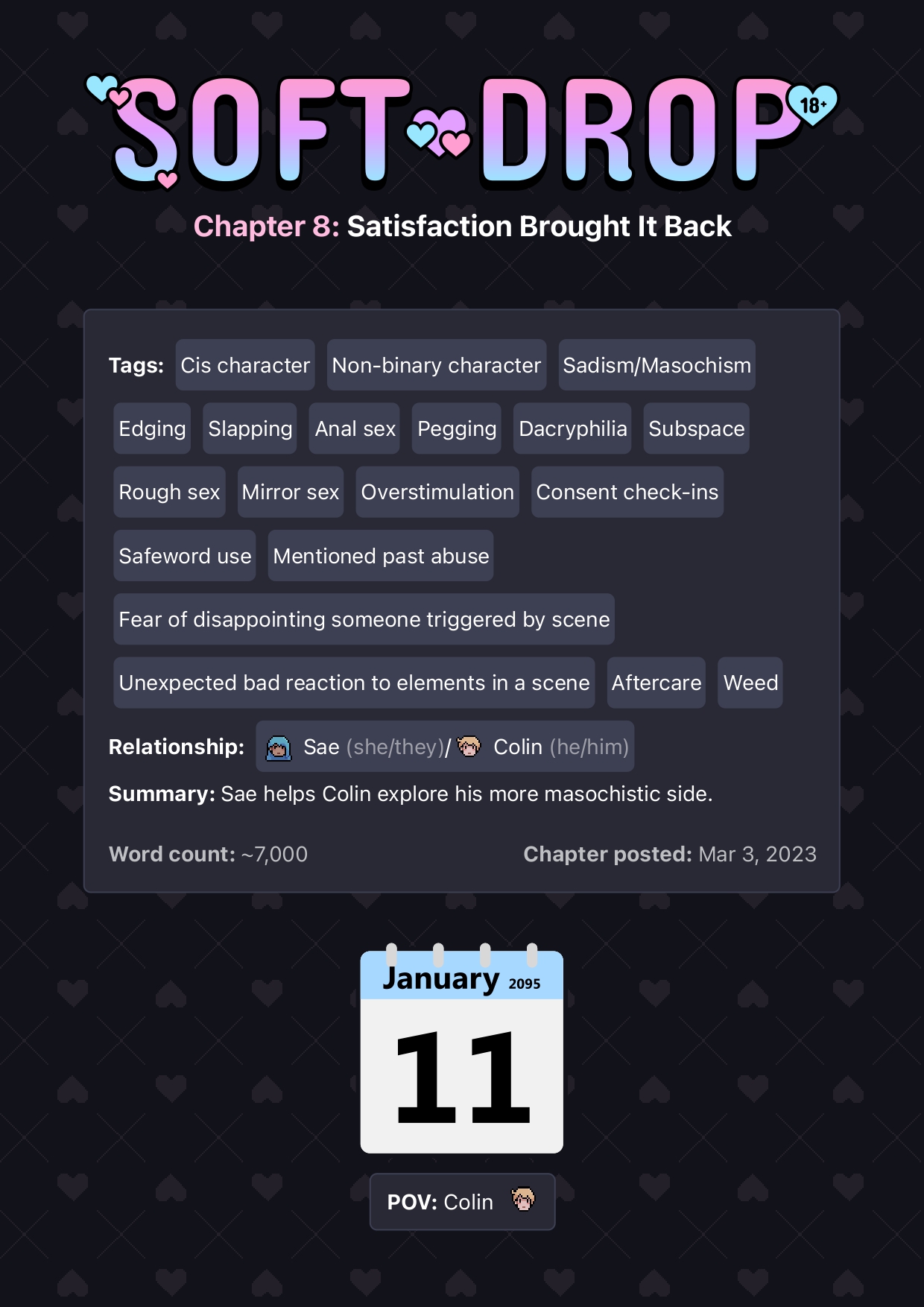 SOFT DROP 18+

Chapter 8: Satisfaction Brought It Back

Tags: Cis character Non-binary character Sadism/Masochism Edging Slapping Anal sex Pegging Dacryphilia Subspace Rough sex Mirror sex Overstimulation Consent check-ins Safeword use Mentioned past abuse Fear of disappointing someone triggered by scene Unexpected bad reaction to elements in a scene Aftercare Weed

Relationship: Sae (she/they)/ Colin (he/him)

Summary: Sae helps Colin explore his more masochistic side.

Word count: ~7,000

Chapter posted: Mar 3, 2023

January 2095

11

POV: Colin